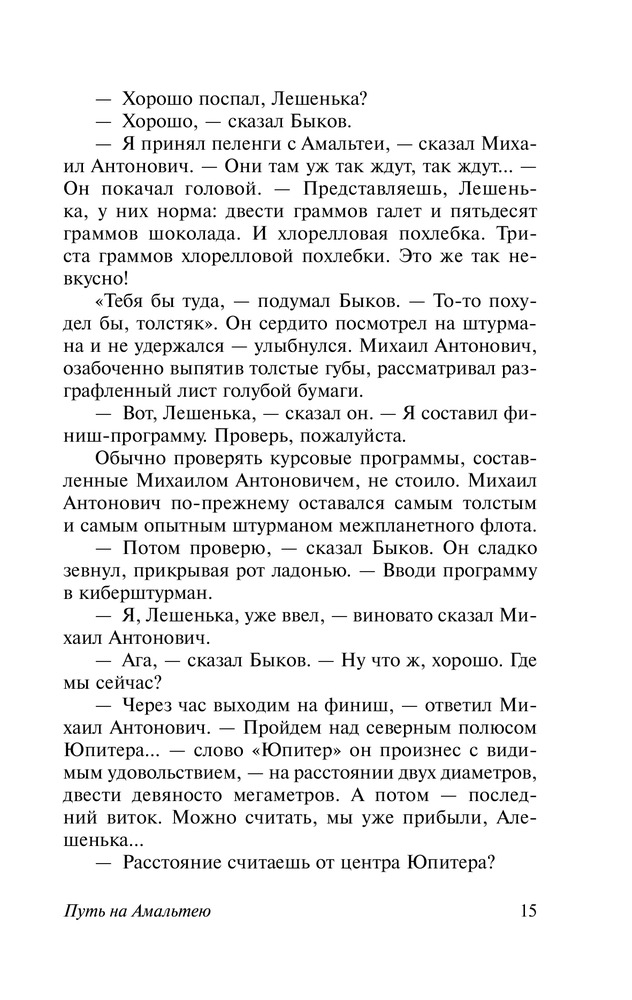 — Хорошо поспал, Лешенька?

— Хорошо, — сказал Быков.

— Я принял пеленги с Амальтеи, — сказал Михаил Антонович. — Они там уж так ждут, так ждут... — Он покачал головой. — Представляешь, Лешенька, у них норма: двести граммов галет и пятьдесят граммов шоколада. И хлорелловая похлебка. Триста граммов хлорелловой похлебки. Это же так невкусно!

«Тебя бы туда, — подумал Быков. — То-то похудел бы, толстяк». Он сердито посмотрел на штурмана и не удержался — улыбнулся. Михаил Антонович, озабоченно выпятив толстые губы, рассматривал разграфленный лист голубой бумаги.

— Вот, Лешенька, — сказал он. — Я составил финиш-программу. Проверь, пожалуйста.

Обычно проверять курсовые программы, составленные Михаилом Антоновичем, не стоило. Михаил Антонович по-прежнему оставался самым толстым и самым опытным штурманом межпланетного флота.

— Потом проверю, — сказал Быков. Он сладко зевнул, прикрывая рот ладонью. — Вводи программу в киберштурман.

— Я, Лешенька, уже ввел, — виновато сказал Михаил Антонович.

— Ага, — сказал Быков. — Ну что ж, хорошо. Где мы сейчас?

— Через час выходим на финиш, — ответил Михаил Антонович. — Пройдем над северным полюсом Юпитера... — слово «Юпитер» он произнес с видимым удовольствием, — на расстоянии двух диаметров, двести девяносто мегаметров. А потом — последний виток. Можно считать, мы уже прибыли, Алешенька...

— Расстояние считаешь от центра Юпитера?

Путь на Амальтею 15